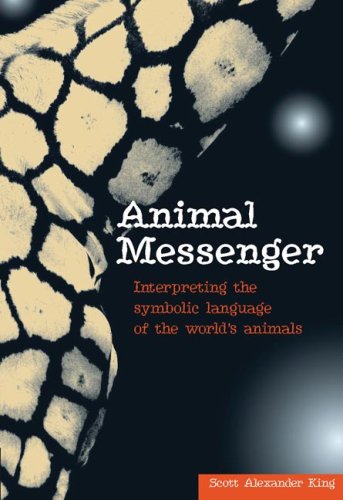 Animal Messenger

Interpreting the symbolic language of the world's animals

Scott Alexander King